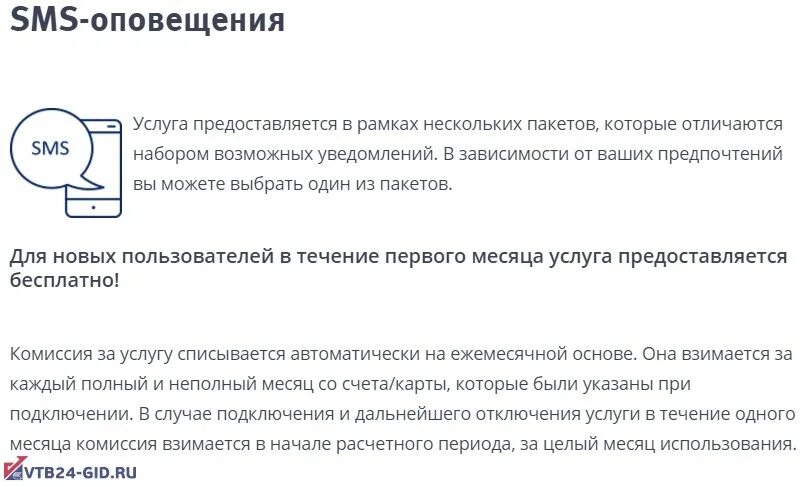 SMS-оповещения

SMS

Услуга предоставляется в рамках нескольких пакетов, которые отличаются набором возможных уведомлений. В зависимости от ваших предпочтений вы можете выбрать один из пакетов.

Для новых пользователей в течение первого месяца услуга предоставляется бесплатно!

Комиссия за услугу списывается автоматически на ежемесячной основе. Она взимается за каждый полный и неполный месяц со счета/карты, которые были указаны при подключении. В случае подключения и дальнейшего отключения услуги в течение одного месяца комиссия взимается в начале расчетного периода, за целый месяц использования.

VTB24-GID.RU